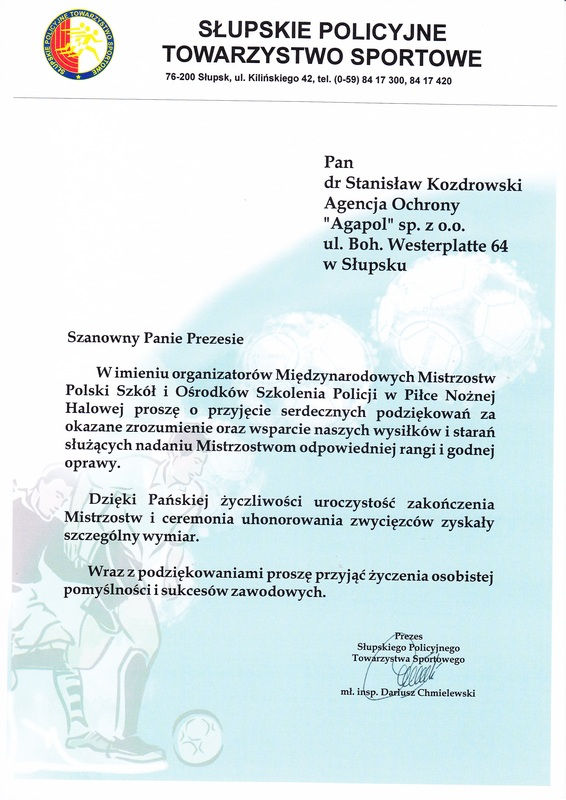 SŁUPSKIE POLICYJNE TOWARZYSTWO SPORTOWE

SŁUPSKIE POLICYJNE TOWARZYSTWO SPORTOWE

76-200 Słupsk, ul. Kilińskiego 42, tel. (0-59) 84 17 300, 84 17 420

Pan
dr Stanisław Kozdrowski
Agencja Ochrony
"Agapol" sp. z o.o.
ul. Boh. Westerplatte 64
w Słupsku

Szanowny Panie Prezesie

W imieniu organizatorów Międzynarodowych Mistrzostw Polski Szkół i Ośrodków Szkolenia Policji w Piłce Nożnej Halowej proszę o przyjęcie serdecznych podziękowań za okazane zrozumienie oraz wsparcie naszych wysiłków i starań służących nadaniu Mistrzostwom odpowiedniej rangi i godnej oprawy.

Dzięki Pańskiej życzliwości uroczystość zakończenia Mistrzostw i ceremonia uhonorowania zwycięzców zyskały szczególny wymiar.

Wraz z podziękowaniami proszę przyjąć życzenia osobistej pomyślności i sukcesów zawodowych.

Prezes
Słupskiego Policyjnego
Towarzystwa Sportowego

mł. insp. Dariusz Chmielewski